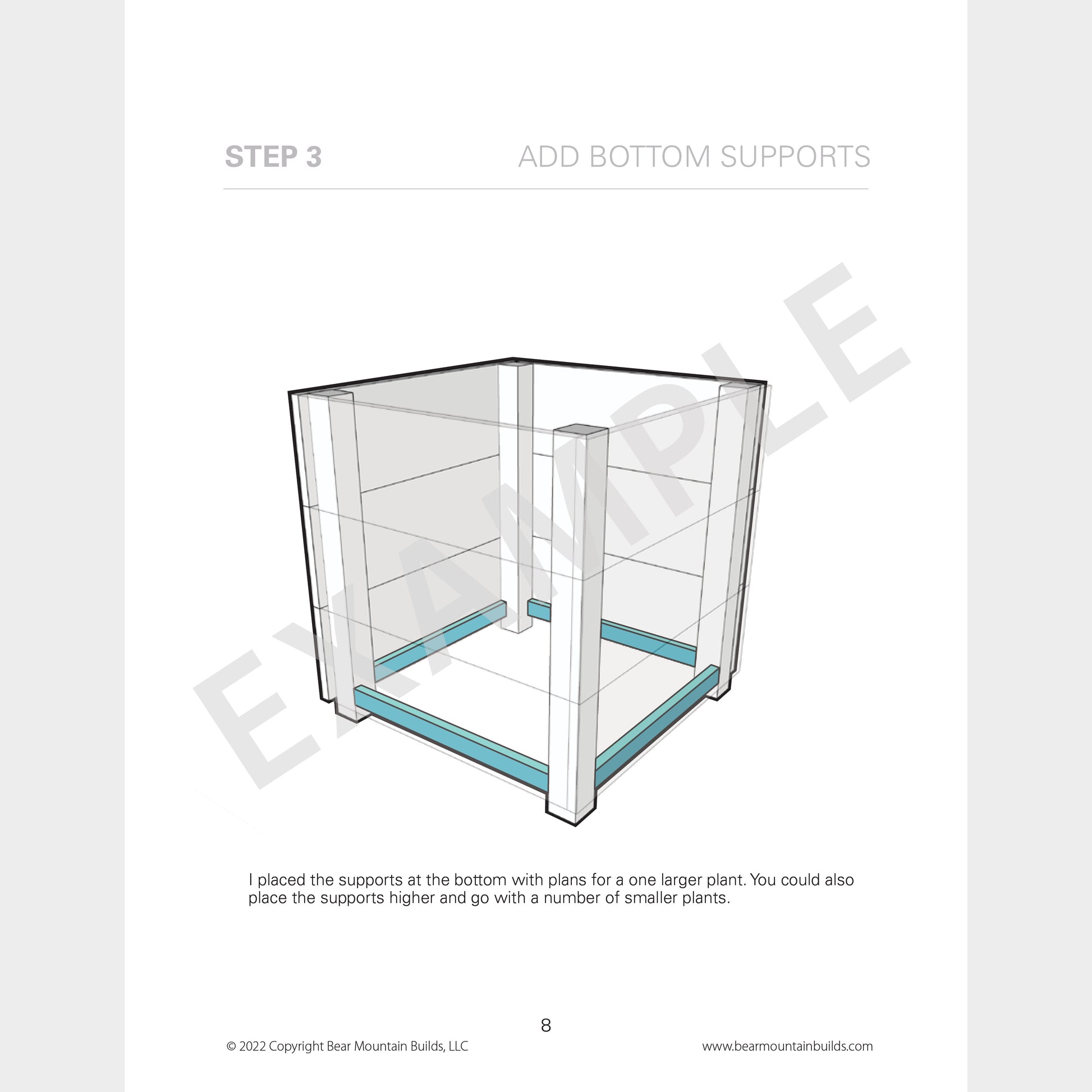 STEP 3 ADD BOTTOM SUPPORTS

I placed the supports at the bottom with plans for a one larger plant. You could also place the supports higher and go with a number of smaller plants.

8

© 2022 Copyright Bear Mountain Builds, LLC www.bearmountainbuilds.com

EXAMPLE